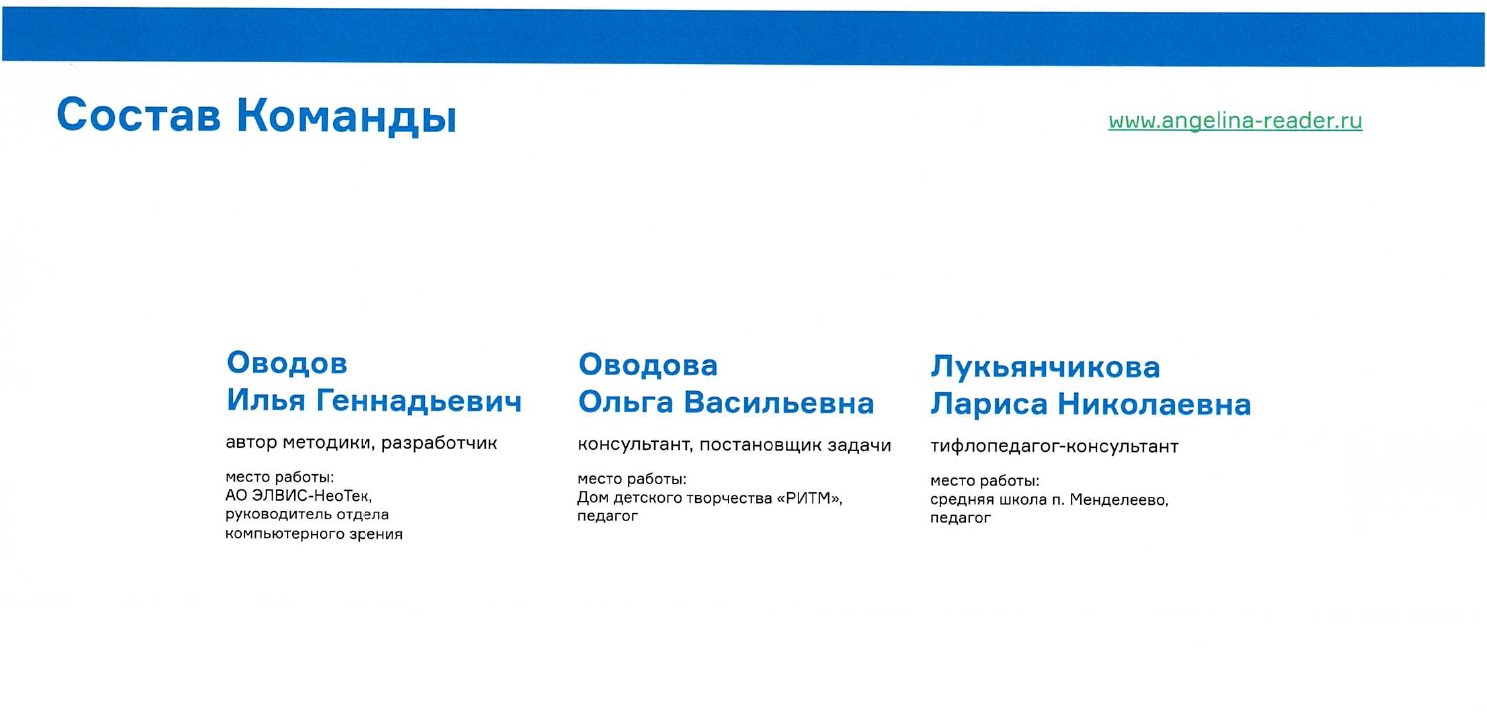 Состав Команды

www.angelina-reader.ru

Оводов
Илья Геннадьевич

автор методики, разработчик

место работы:
АО ЭЛВИС-НеоТек,
руководитель отдела
компьютерного зрения

Оводова
Ольга Васильевна

консультант, постановщик задачи

место работы:
Дом детского творчества «РИТМ»,
педагог

Лукьянчикова
Лариса Николаевна

тифлопедагог-консультант

место работы:
средняя школа п. Менделеево,
педагог